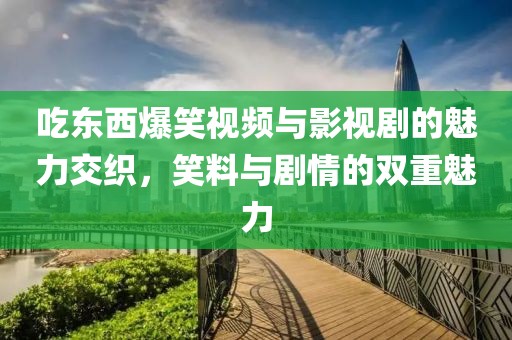 吃东西爆笑视频与影视剧的魅力交织，笑料与剧情的双重魅力